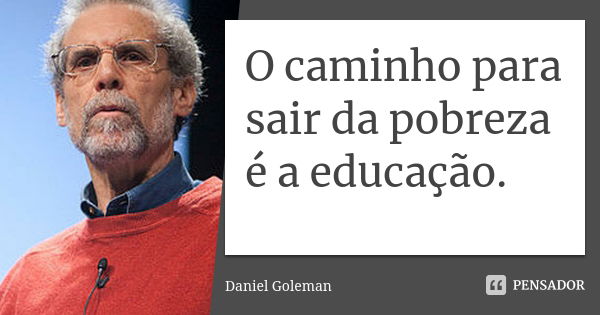 O caminho para sair da pobreza é a educação.

Daniel Goleman

PENSADOR